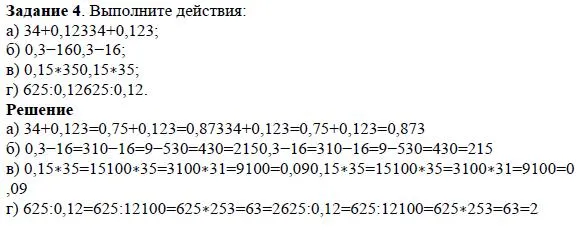 **Задание 4**. Выполните действия:
а) 34+0,12334+0,123;
б) 0,3−160,3−16;
в) 0,15∗350,15∗35;
г) 625:0,12625:0,12.
**Решение**
а) 34+0,123=0,75+0,123=0,87334+0,123=0,75+0,123=0,873
б) 0,3−16=310−16=9−530=430=2150,3−16=310−16=9−530=430=215
в) 0,15∗35=15100∗35=3100∗31=9100=0,090,15∗35=15100∗35=3100∗31=9100=0,09
г) 625:0,12=625:12100=625∗253=63=2625:0,12=625:12100=625∗253=63=2